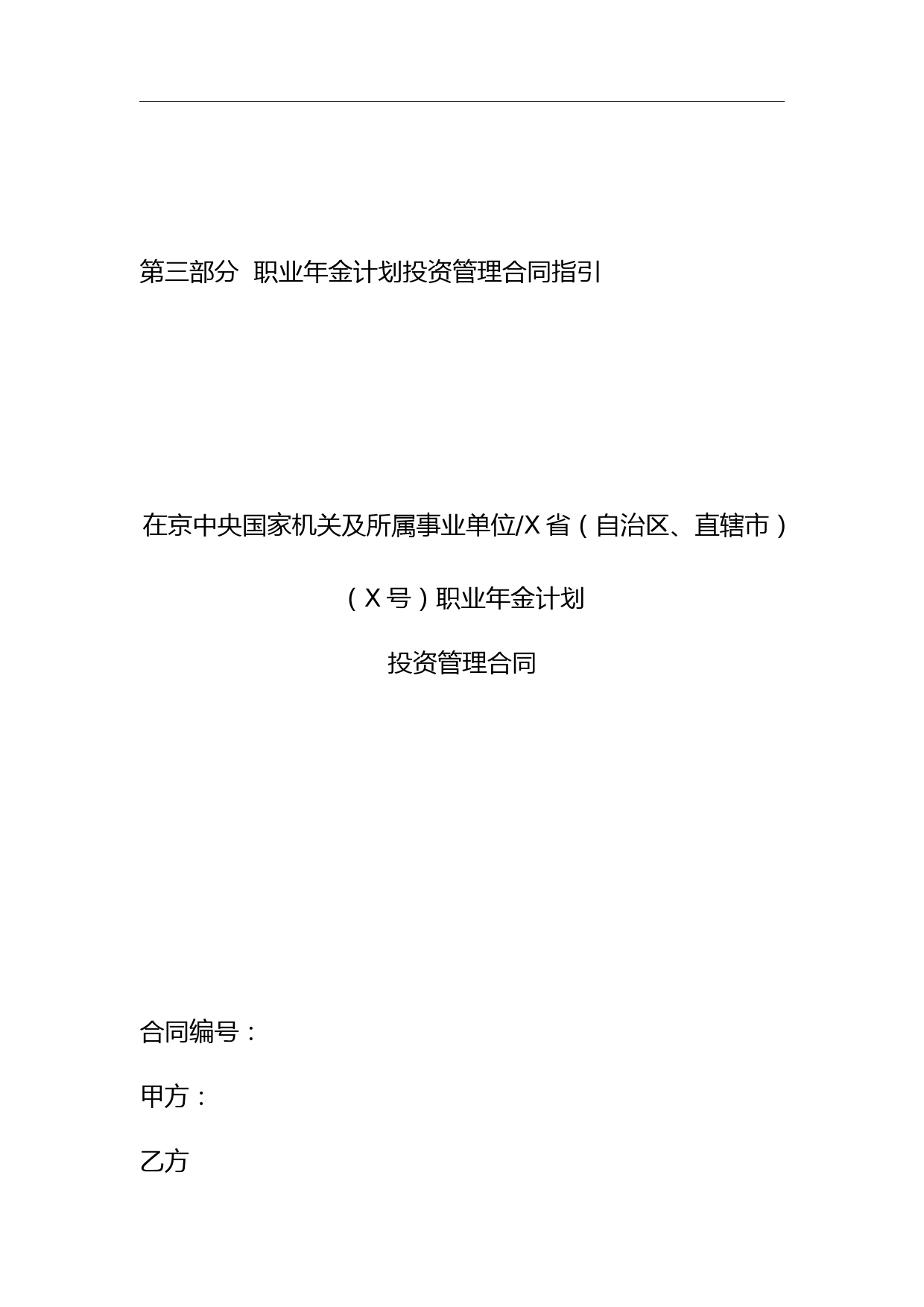 第三部分 职业年金计划投资管理合同指引

在京中央国家机关及所属事业单位/X省（自治区、直辖市）

（X号）职业年金计划

投资管理合同

合同编号：

甲方：

乙方